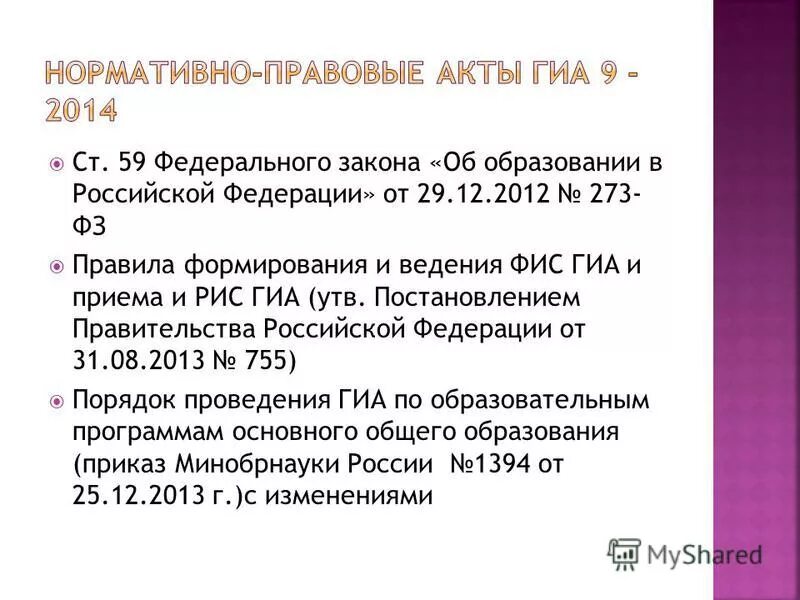 НОРМАТИВНО-ПРАВОВЫЕ АКТЫ ГИА 9 - 2014

Ст. 59 Федерального закона «Об образовании в Российской Федерации» от 29.12.2012 № 273-ФЗ

Правила формирования и ведения ФИС ГИА и приема и РИС ГИА (утв. Постановлением Правительства Российской Федерации от 31.08.2013 № 755)

Порядок проведения ГИА по образовательным программам основного общего образования (приказ Минобрнауки России №1394 от 25.12.2013 г.)с изменениями

MyShared